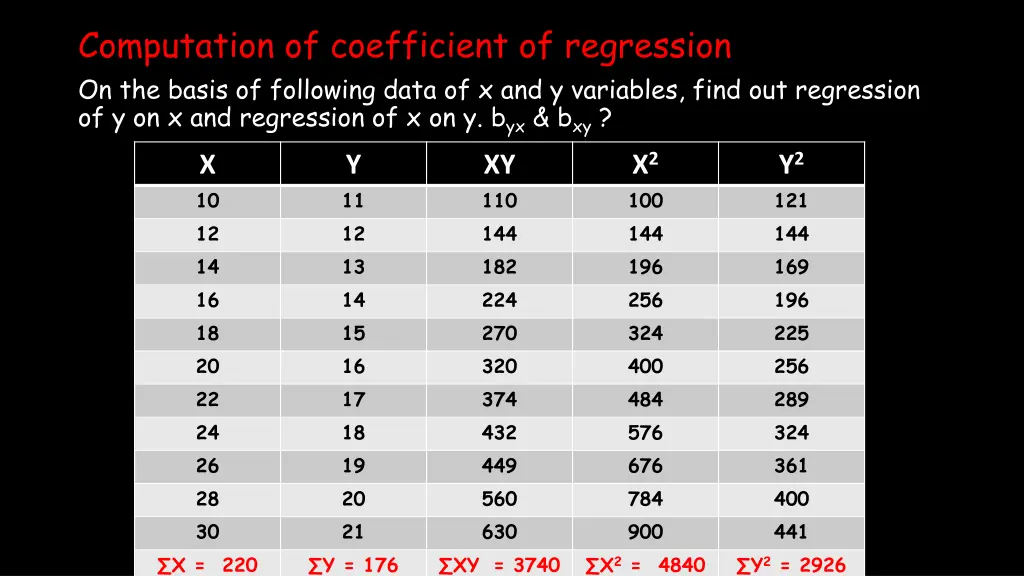 Computation of coefficient of regression

On the basis of following data of x and y variables, find out regression of y on x and regression of x on y. $b_{yx}$ & $b_{xy}$ ?

| X | Y | XY | $X^2$ | $Y^2$ |
|---|---|---|---|---|
| 10 | 11 | 110 | 100 | 121 |
| 12 | 12 | 144 | 144 | 144 |
| 14 | 13 | 182 | 196 | 169 |
| 16 | 14 | 224 | 256 | 196 |
| 18 | 15 | 270 | 324 | 225 |
| 20 | 16 | 320 | 400 | 256 |
| 22 | 17 | 374 | 484 | 289 |
| 24 | 18 | 432 | 576 | 324 |
| 26 | 19 | 449 | 676 | 361 |
| 28 | 20 | 560 | 784 | 400 |
| 30 | 21 | 630 | 900 | 441 |
| $\sum X = 220$ | $\sum Y = 176$ | $\sum XY = 3740$ | $\sum X^2 = 4840$ | $\sum Y^2 = 2926$ |